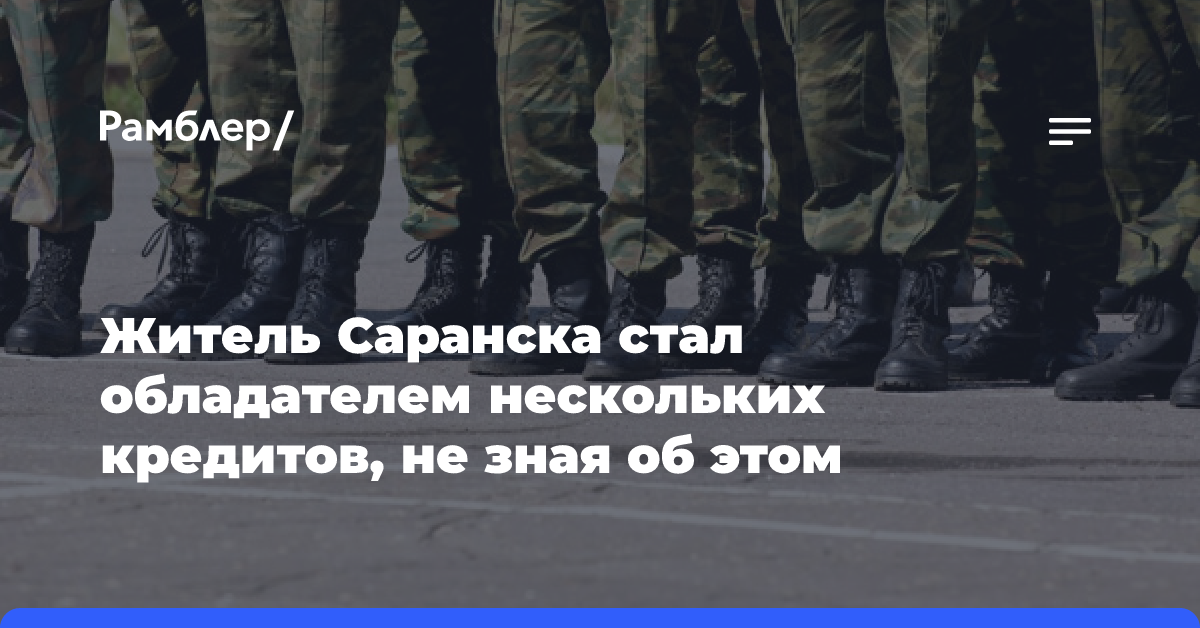 Рамблер/

Житель Саранска стал обладателем нескольких кредитов, не зная об этом